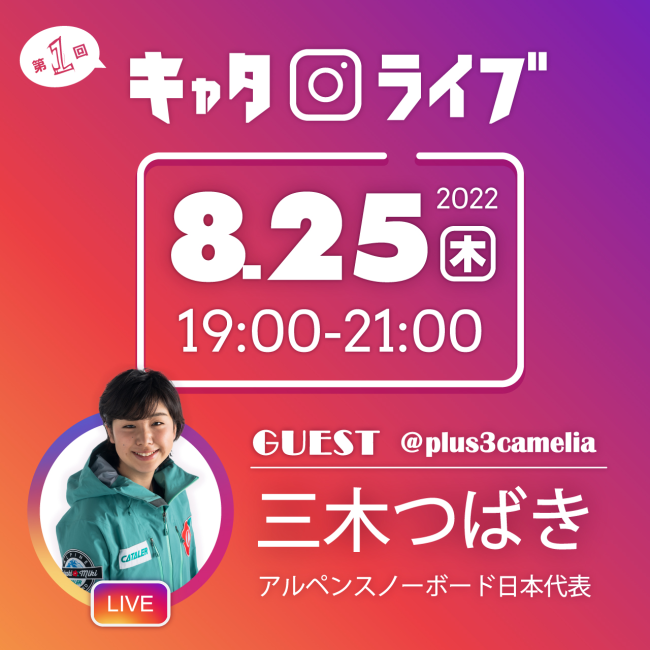 第1回

キャタ ライブ

8.25 2022 木

19:00-21:00

GUEST @plus3camelia

三木つばき

アルペンスノーボード日本代表

CATALER

LIVE